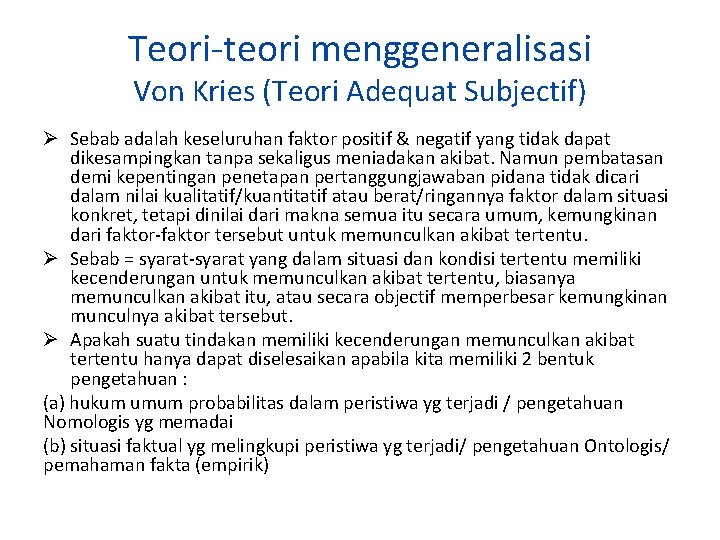 Teori-teori menggeneralisasi
Von Kries (Teori Adequat Subjectif)

➢ Sebab adalah keseluruhan faktor positif & negatif yang tidak dapat dikesampingkan tanpa sekaligus meniadakan akibat. Namun pembatasan demi kepentingan penetapan pertanggungjawaban pidana tidak dicari dalam nilai kualitatif/kuantitatif atau berat/ringannya faktor dalam situasi konkret, tetapi dinilai dari makna semua itu secara umum, kemungkinan dari faktor-faktor tersebut untuk memunculkan akibat tertentu.

➢ Sebab = syarat-syarat yang dalam situasi dan kondisi tertentu memiliki kecenderungan untuk memunculkan akibat tertentu, biasanya memunculkan akibat itu, atau secara objectif memperbesar kemungkinan munculnya akibat tersebut.

➢ Apakah suatu tindakan memiliki kecenderungan memunculkan akibat tertentu hanya dapat diselesaikan apabila kita memiliki 2 bentuk pengetahuan :

(a) hukum umum probabilitas dalam peristiwa yg terjadi / pengetahuan Nomologis yg memadai

(b) situasi faktual yg melingkupi peristiwa yg terjadi/ pengetahuan Ontologis/ pemahaman fakta (empirik)